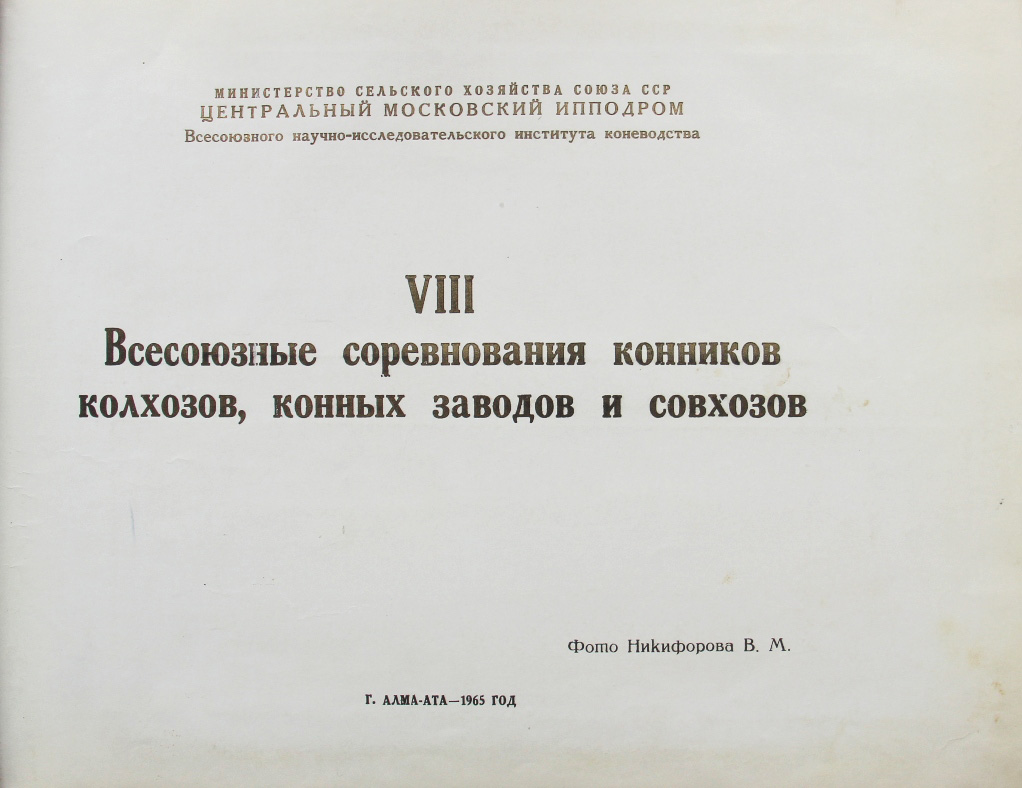 МИНИСТЕРСТВО СЕЛЬСКОГО ХОЗЯЙСТВА СОЮЗА ССР
ЦЕНТРАЛЬНЫЙ МОСКОВСКИЙ ИППОДРОМ
Всесоюзного научно-исследовательского института коневодства

VIII
Всесоюзные соревнования конников колхозов, конных заводов и совхозов

Фото Никифорова В. М.

Г. АЛМА-АТА—1965 ГОД